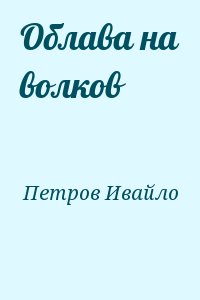 Облава на волков

Петров Ивайло